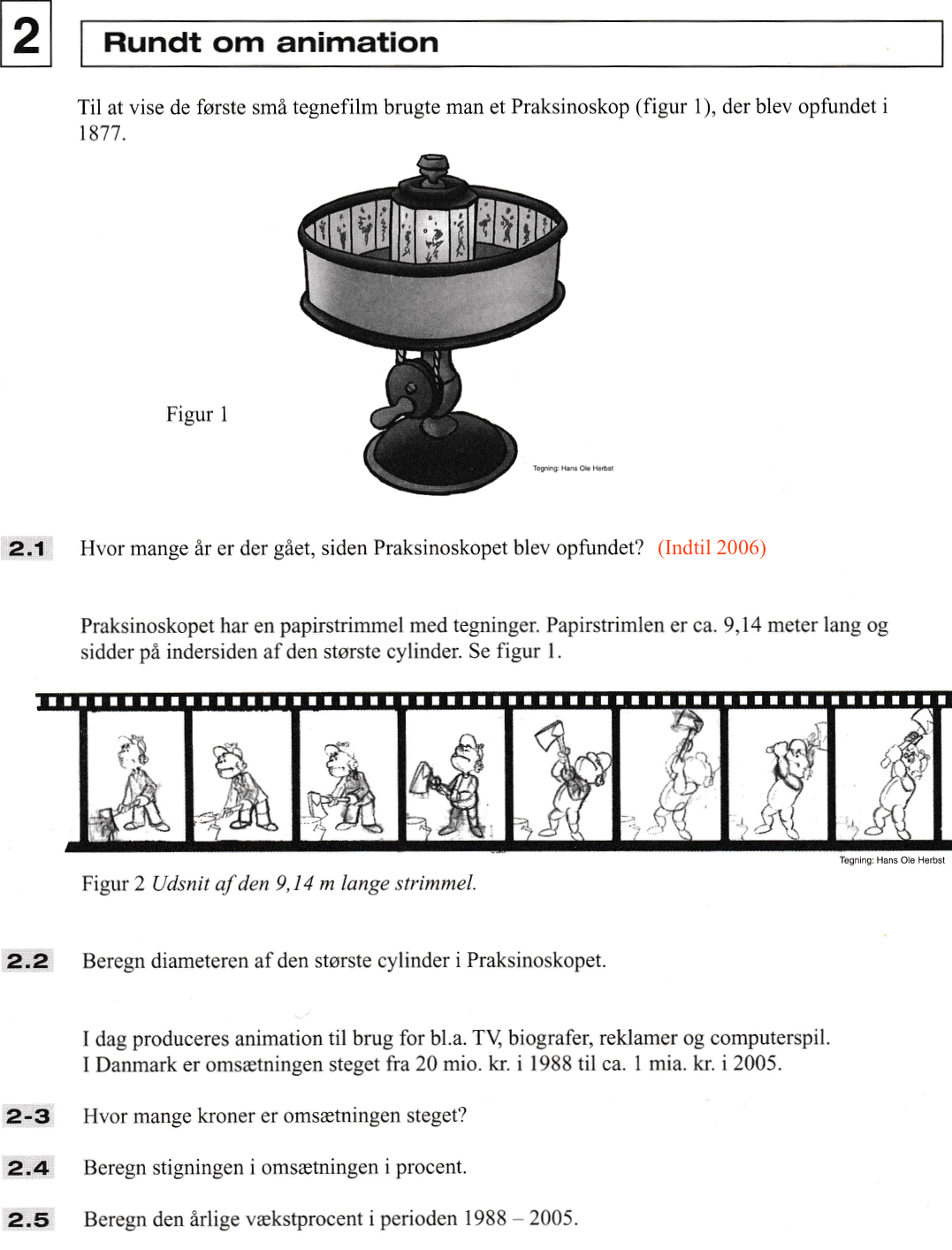 2

Rundt om animation

Til at vise de første små tegnefilm brugte man et Praksinoskop (figur 1), der blev opfundet i 1877.

Figur 1

Tegning: Hans Ole Herbst

2.1 Hvor mange år er der gået, siden Praksinoskopet blev opfundet? (Indtil 2006)

Praksinoskopet har en papirstrimmel med tegninger. Papirstrimlen er ca. 9,14 meter lang og sidder på indersiden af den største cylinder. Se figur 1.

Tegning: Hans Ole Herbst

Figur 2 Udsnit af den 9,14 m lange strimmel.

2.2 Beregn diameteren af den største cylinder i Praksinoskopet.

I dag produceres animation til brug for bl.a. TV, biografer, reklamer og computerspil. I Danmark er omsætningen steget fra 20 mio. kr. i 1988 til ca. 1 mia. kr. i 2005.

2-3 Hvor mange kroner er omsætningen steget?

2.4 Beregn stigningen i omsætningen i procent.

2.5 Beregn den årlige vækstprocent i perioden 1988 – 2005.